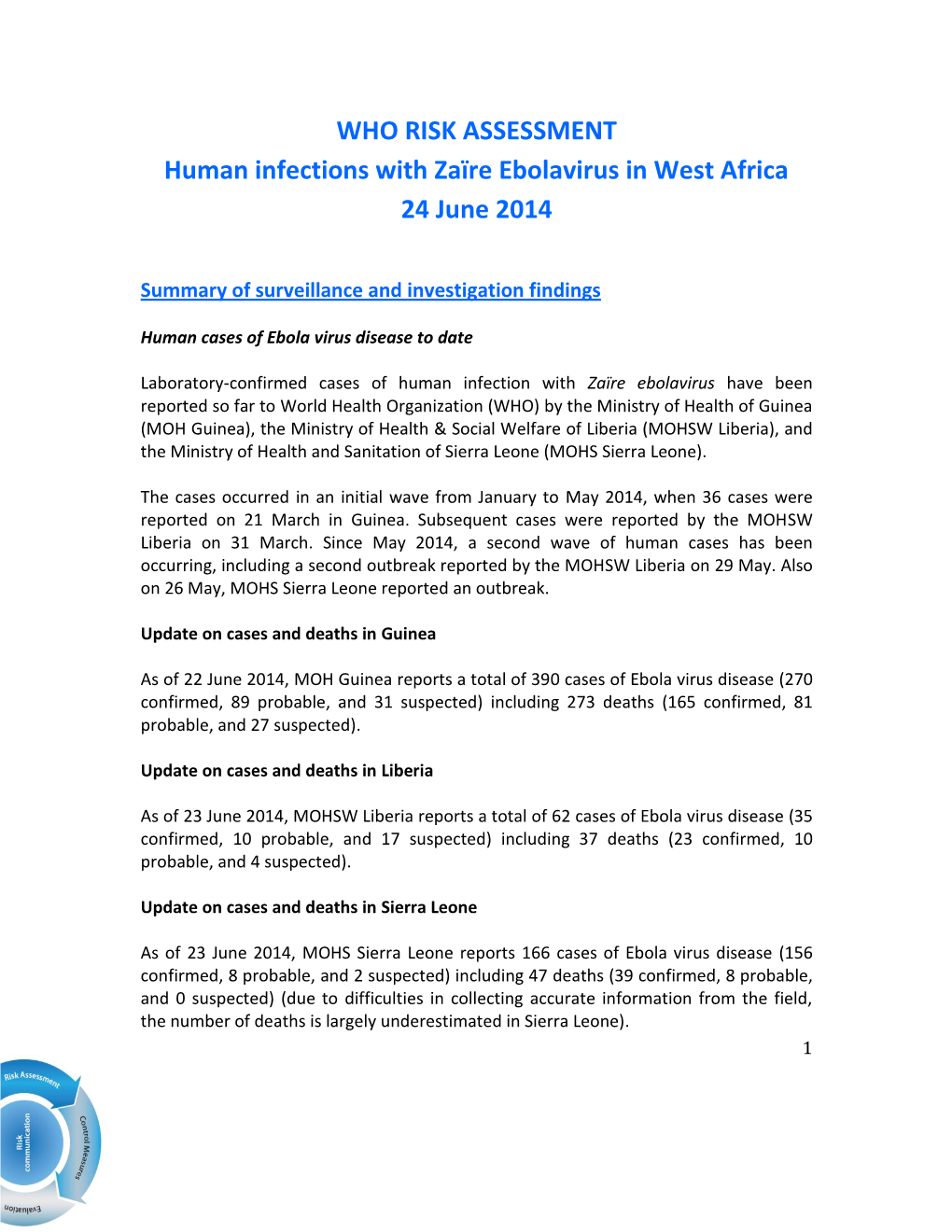 WHO RISK ASSESSMENT
Human infections with Zaïre Ebolavirus in West Africa
24 June 2014

Summary of surveillance and investigation findings

Human cases of Ebola virus disease to date

Laboratory-confirmed cases of human infection with Zaïre ebolavirus have been reported so far to World Health Organization (WHO) by the Ministry of Health of Guinea (MOH Guinea), the Ministry of Health & Social Welfare of Liberia (MOHSW Liberia), and the Ministry of Health and Sanitation of Sierra Leone (MOHS Sierra Leone).

The cases occurred in an initial wave from January to May 2014, when 36 cases were reported on 21 March in Guinea. Subsequent cases were reported by the MOHSW Liberia on 31 March. Since May 2014, a second wave of human cases has been occurring, including a second outbreak reported by the MOHSW Liberia on 29 May. Also on 26 May, MOHS Sierra Leone reported an outbreak.

Update on cases and deaths in Guinea

As of 22 June 2014, MOH Guinea reports a total of 390 cases of Ebola virus disease (270 confirmed, 89 probable, and 31 suspected) including 273 deaths (165 confirmed, 81 probable, and 27 suspected).

Update on cases and deaths in Liberia

As of 23 June 2014, MOHSW Liberia reports a total of 62 cases of Ebola virus disease (35 confirmed, 10 probable, and 17 suspected) including 37 deaths (23 confirmed, 10 probable, and 4 suspected).

Update on cases and deaths in Sierra Leone

As of 23 June 2014, MOHS Sierra Leone reports 166 cases of Ebola virus disease (156 confirmed, 8 probable, and 2 suspected) including 47 deaths (39 confirmed, 8 probable, and 0 suspected) (due to difficulties in collecting accurate information from the field, the number of deaths is largely underestimated in Sierra Leone).

1

Risk Assessment
Control Measures
Evaluation
Risk communication